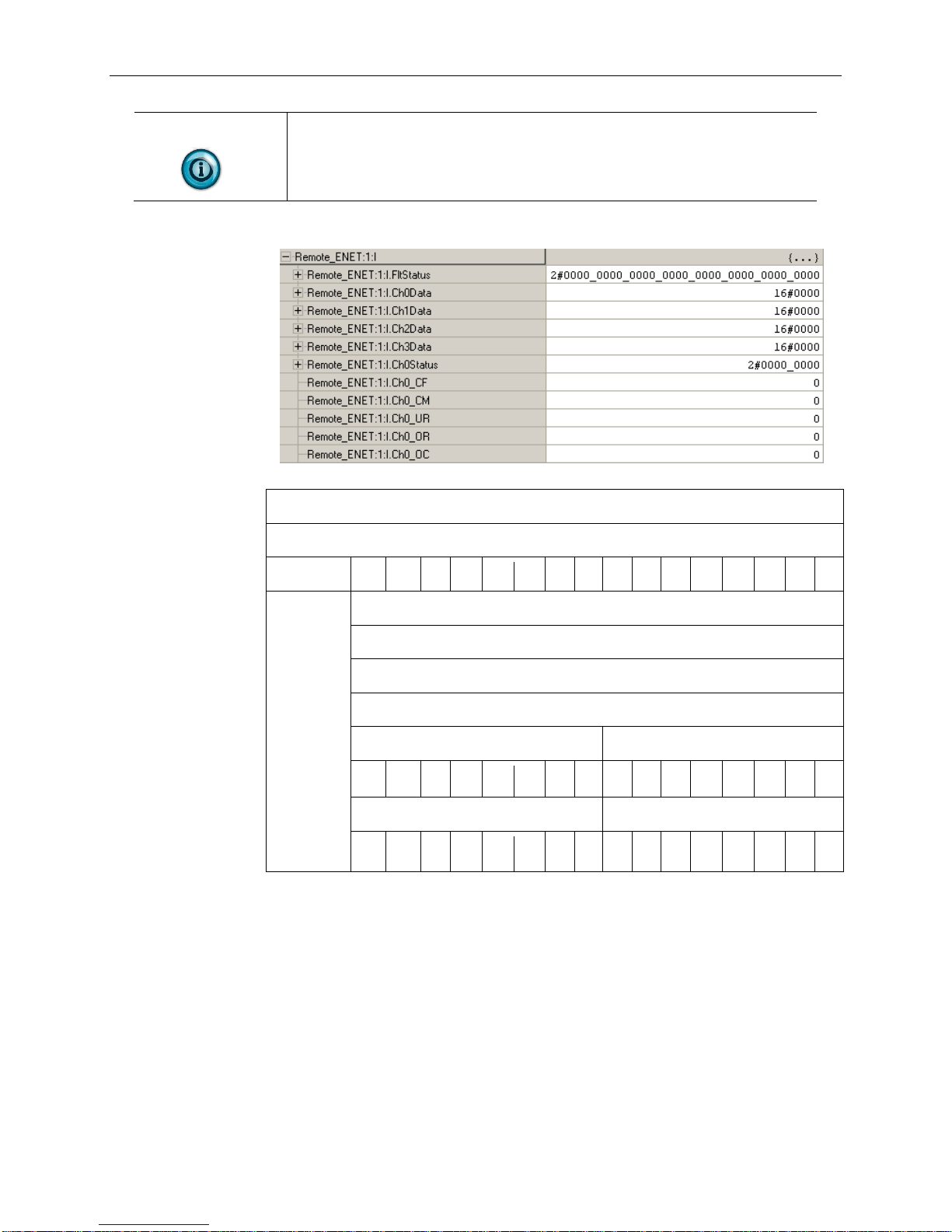 | Remote_ENET:1:I | {...} |
|---|---|
| Remote_ENET:1:I.FltStatus | 2#0000_0000_0000_0000_0000_0000_0000_0000 |
| Remote_ENET:1:I.Ch0Data | 16#0000 |
| Remote_ENET:1:I.Ch1Data | 16#0000 |
| Remote_ENET:1:I.Ch2Data | 16#0000 |
| Remote_ENET:1:I.Ch3Data | 16#0000 |
| Remote_ENET:1:I.Ch0Status | 2#0000_0000 |
| Remote_ENET:1:I.Ch0_CF | 0 |
| Remote_ENET:1:I.Ch0_CM | 0 |
| Remote_ENET:1:I.Ch0_UR | 0 |
| Remote_ENET:1:I.Ch0_OR | 0 |
| Remote_ENET:1:I.Ch0_OC | 0 |